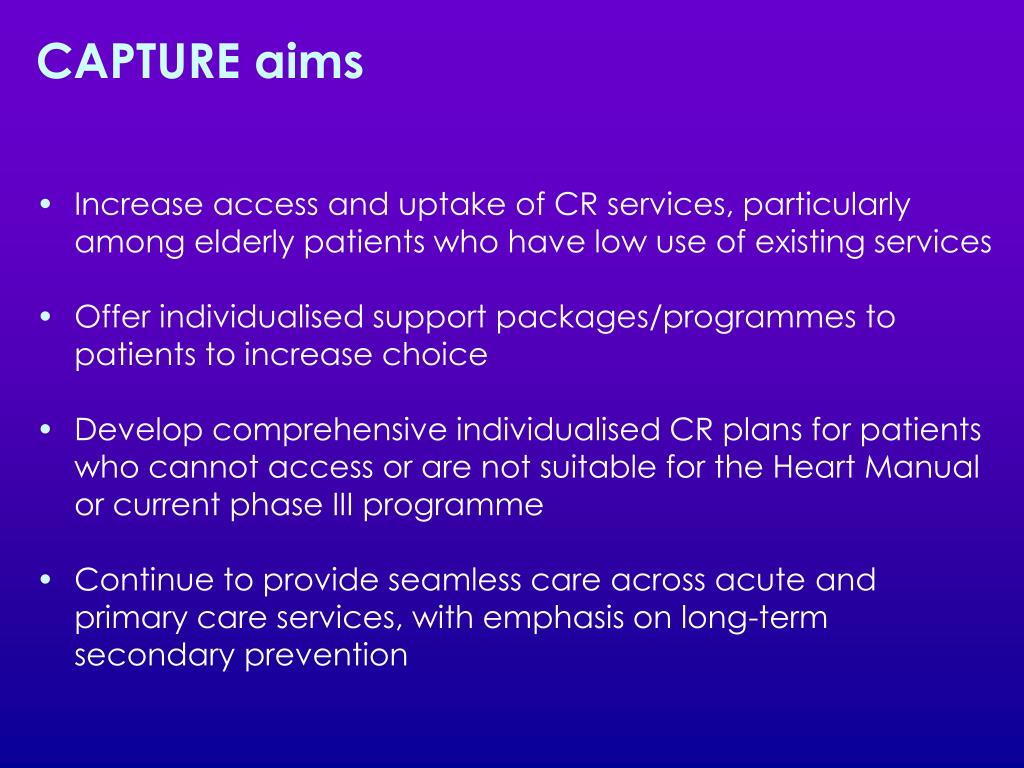 CAPTURE aims

• Increase access and uptake of CR services, particularly among elderly patients who have low use of existing services

• Offer individualised support packages/programmes to patients to increase choice

• Develop comprehensive individualised CR plans for patients who cannot access or are not suitable for the Heart Manual or current phase III programme

• Continue to provide seamless care across acute and primary care services, with emphasis on long-term secondary prevention